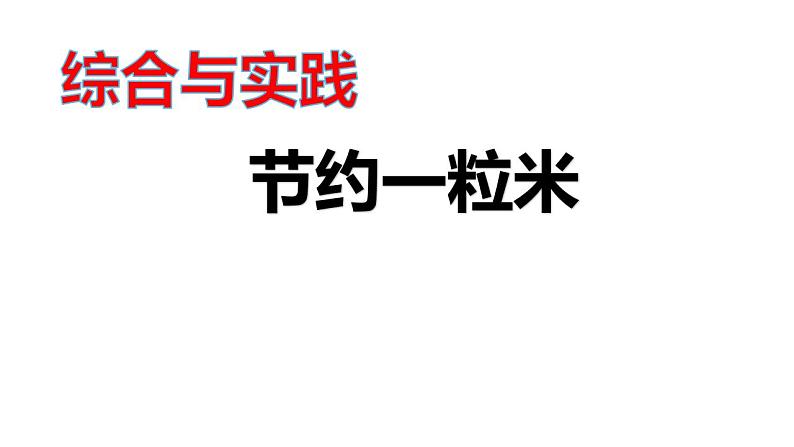 综合与实践

节约一粒米